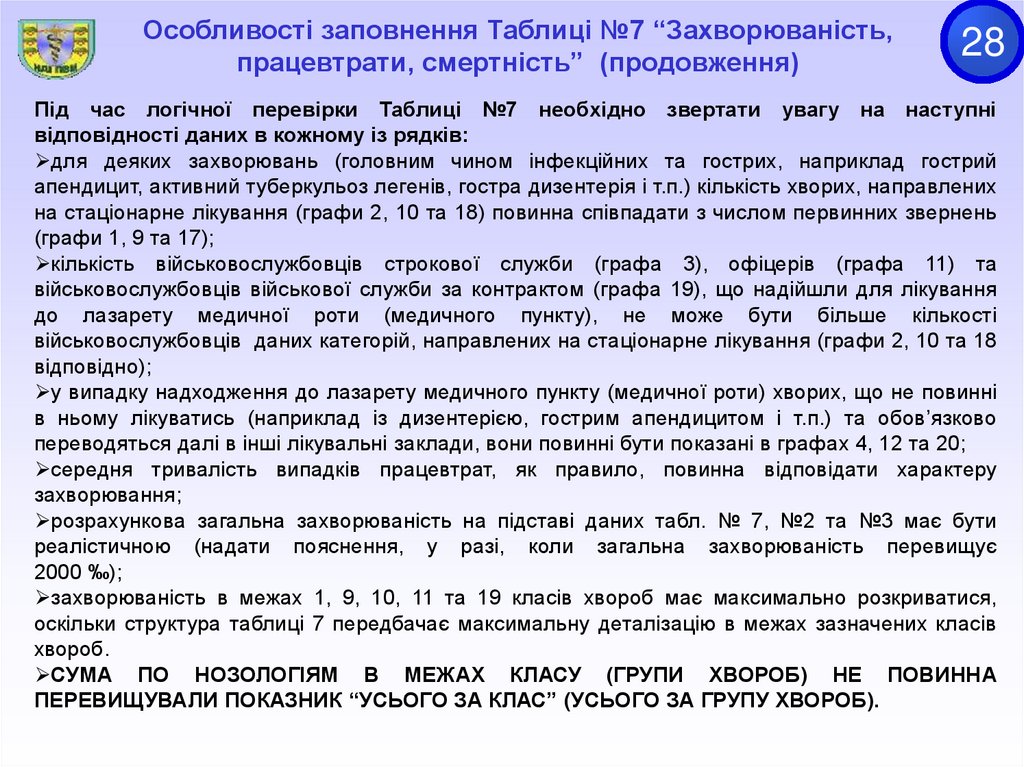 Особливості заповнення Таблиці №7 “Захворюваність, працевтрати, смертність” (продовження)

28

Під час логічної перевірки Таблиці №7 необхідно звертати увагу на наступні відповідності даних в кожному із рядків:
➢для деяких захворювань (головним чином інфекційних та гострих, наприклад гострий апендицит, активний туберкульоз легенів, гостра дизентерія і т.п.) кількість хворих, направлених на стаціонарне лікування (графи 2, 10 та 18) повинна співпадати з числом первинних звернень (графи 1, 9 та 17);
➢кількість військовослужбовців строкової служби (графа 3), офіцерів (графа 11) та військовослужбовців військової служби за контрактом (графа 19), що надійшли для лікування до лазарету медичної роти (медичного пункту), не може бути більше кількості військовослужбовців даних категорій, направлених на стаціонарне лікування (графи 2, 10 та 18 відповідно);
➢у випадку надходження до лазарету медичного пункту (медичної роти) хворих, що не повинні в ньому лікуватись (наприклад із дизентерією, гострим апендицитом і т.п.) та обов’язково переводяться далі в інші лікувальні заклади, вони повинні бути показані в графах 4, 12 та 20;
➢середня тривалість випадків працевтрат, як правило, повинна відповідати характеру захворювання;
➢розрахункова загальна захворюваність на підставі даних табл. № 7, №2 та №3 має бути реалістичною (надати пояснення, у разі, коли загальна захворюваність перевищує 2000 ‰);
➢захворюваність в межах 1, 9, 10, 11 та 19 класів хвороб має максимально розкриватися, оскільки структура таблиці 7 передбачає максимальну деталізацію в межах зазначених класів хвороб.
➢СУМА ПО НОЗОЛОГІЯМ В МЕЖАХ КЛАСУ (ГРУПИ ХВОРОБ) НЕ ПОВИННА ПЕРЕВИЩУВАЛИ ПОКАЗНИК “УСЬОГО ЗА КЛАС” (УСЬОГО ЗА ГРУПУ ХВОРОБ).